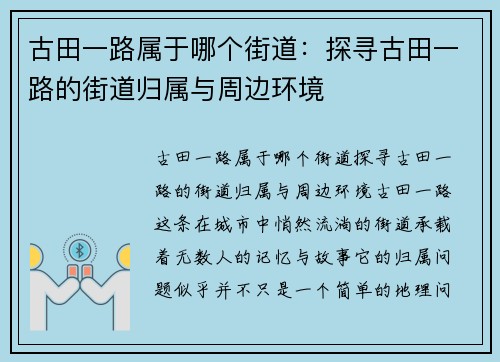 古田一路属于哪个街道：探寻古田一路的街道归属与周边环境

古田一路属于哪个街道探寻古田一路的街道归属与周边环境古田一路这条在城市中悄然流淌的街道承载着无数人的记忆与故事它的归属问题似乎并不只是一个简单的地理问